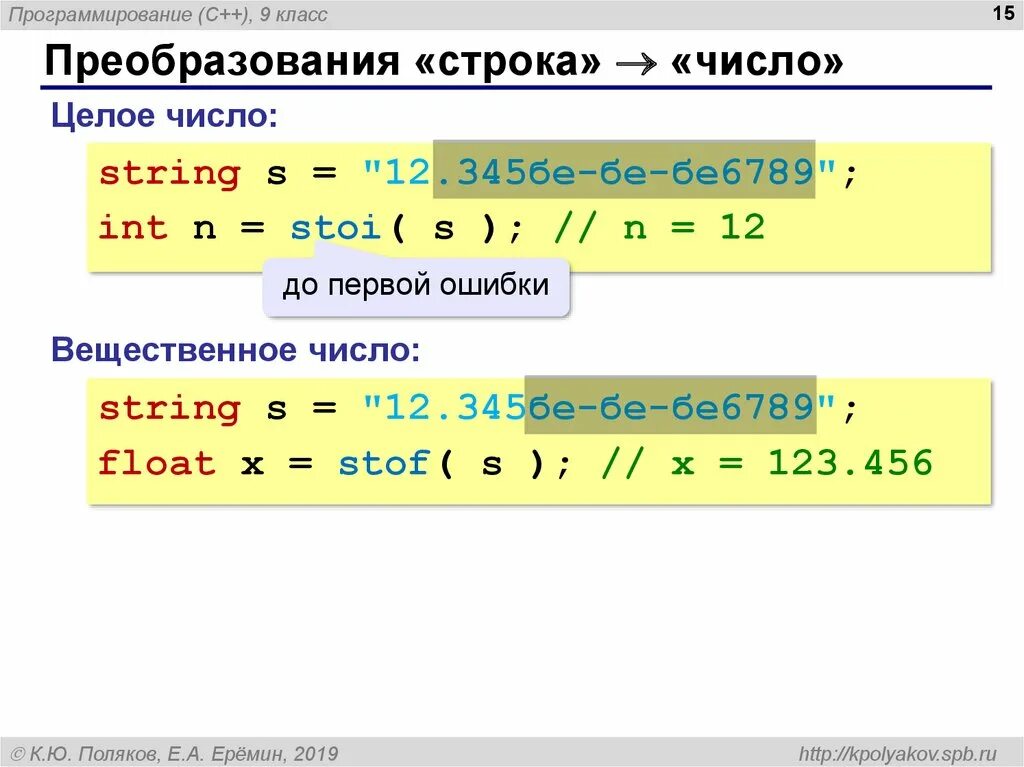 Программирование (C++), 9 класс

15

Преобразования «строка» → «число»

Целое число:

string s = "12.345бе-бе-бе6789";
int n = stoi( s ); // n = 12

до первой ошибки

Вещественное число:

string s = "12.345бе-бе-бе6789";
float x = stof( s ); // x = 123.456

© К.Ю. Поляков, Е.А. Ерёмин, 2019

http://kpolyakov.spb.ru